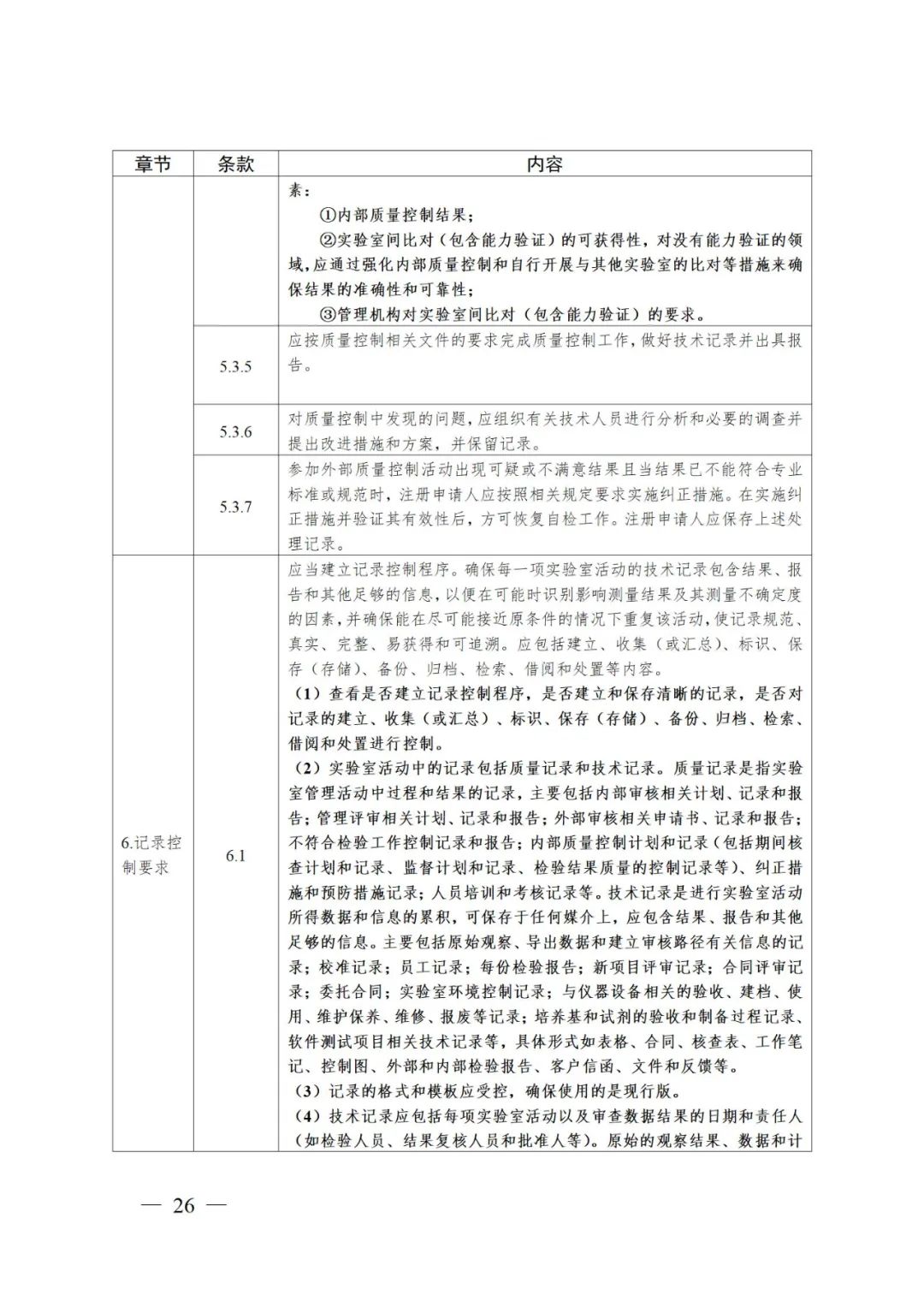 | 章节 | 条款 | 内容 |
|---|---|---|
| | | 素：<br>①内部质量控制结果；<br>②实验室间比对（包含能力验证）的可获得性，对没有能力验证的领域，应通过强化内部质量控制和自行开展与其他实验室的比对等措施来确保结果的准确性和可靠性；<br>③管理机构对实验室间比对（包含能力验证）的要求。 |
| | 5.3.5 | 应按质量控制相关文件的要求完成质量控制工作，做好技术记录并出具报告。 |
| | 5.3.6 | 对质量控制中发现的问题，应组织有关技术人员进行分析和必要的调查并提出改进措施和方案，并保留记录。 |
| | 5.3.7 | 参加外部质量控制活动出现可疑或不满意结果且当结果已不能符合专业标准或规范时，注册申请人应按照相关规定要求实施纠正措施。在实施纠正措施并验证其有效性后，方可恢复自检工作。注册申请人应保存上述处理记录。 |
| 6.记录控制要求 | 6.1 | 应当建立记录控制程序。确保每一项实验室活动的技术记录包含结果、报告和其他足够的信息，以便在可能时识别影响测量结果及其测量不确定度的因素，并确保能在尽可能接近原条件的情况下重复该活动，使记录规范、真实、完整、易获得和可追溯。应包括建立、收集（或汇总）、标识、保存（存储）、备份、归档、检索、借阅和处置等内容。<br>（1）查看是否建立记录控制程序，是否建立和保存清晰的记录，是否对记录的建立、收集（或汇总）、标识、保存（存储）、备份、归档、检索、借阅和处置进行控制。<br>（2）实验室活动中的记录包括质量记录和技术记录。质量记录是指实验室管理活动中过程和结果的记录，主要包括内部审核相关计划、记录和报告；管理评审相关计划、记录和报告；外部审核相关申请书、记录和报告；不符合检验工作控制记录和报告；内部质量控制计划和记录（包括期间核查计划和记录、监督计划和记录、检验结果质量的控制记录等）、纠正措施和预防措施记录；人员培训和考核记录等。技术记录是进行实验室活动所得数据和信息的累积，可保存于任何媒介上，应包含结果、报告和其他足够的信息。主要包括原始观察、导出数据和建立审核路径有关信息的记录；校准记录；员工记录；每份检验报告；新项目评审记录；合同评审记录；委托合同；实验室环境控制记录；与仪器设备相关的验收、建档、使用、维护保养、维修、报废等记录；培养基和试剂的验收和制备过程记录、软件测试项目相关技术记录等，具体形式如表格、合同、核查表、工作笔记、控制图、外部和内部检验报告、客户信函、文件和反馈等。<br>（3）记录的格式和模板应受控，确保使用的是现行版。<br>（4）技术记录应包括每项实验室活动以及审查数据结果的日期和责任人（如检验人员、结果复核人员和批准人等）。原始的观察结果、数据和计 |

— 26 —